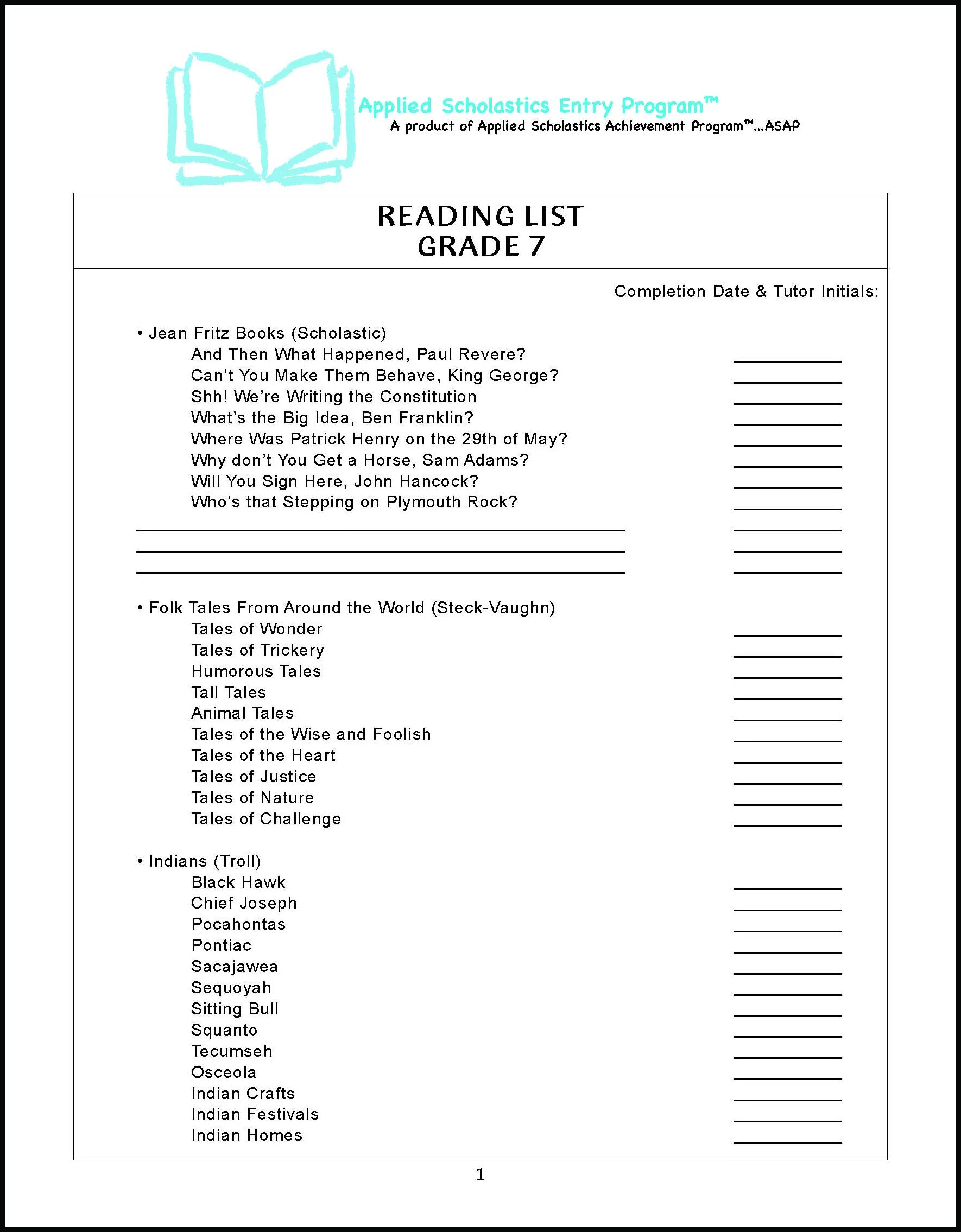 Applied Scholastics Entry Program™
A product of Applied Scholastics Achievement Program™...ASAP

READING LIST
GRADE 7

Completion Date & Tutor Initials:

• Jean Fritz Books (Scholastic)
And Then What Happened, Paul Revere?
Can't You Make Them Behave, King George?
Shh! We're Writing the Constitution
What's the Big Idea, Ben Franklin?
Where Was Patrick Henry on the 29th of May?
Why don't You Get a Horse, Sam Adams?
Will You Sign Here, John Hancock?
Who's that Stepping on Plymouth Rock?

• Folk Tales From Around the World (Steck-Vaughn)
Tales of Wonder
Tales of Trickery
Humorous Tales
Tall Tales
Animal Tales
Tales of the Wise and Foolish
Tales of the Heart
Tales of Justice
Tales of Nature
Tales of Challenge

• Indians (Troll)
Black Hawk
Chief Joseph
Pocahontas
Pontiac
Sacajawea
Sequoyah
Sitting Bull
Squanto
Tecumseh
Osceola
Indian Crafts
Indian Festivals
Indian Homes

1